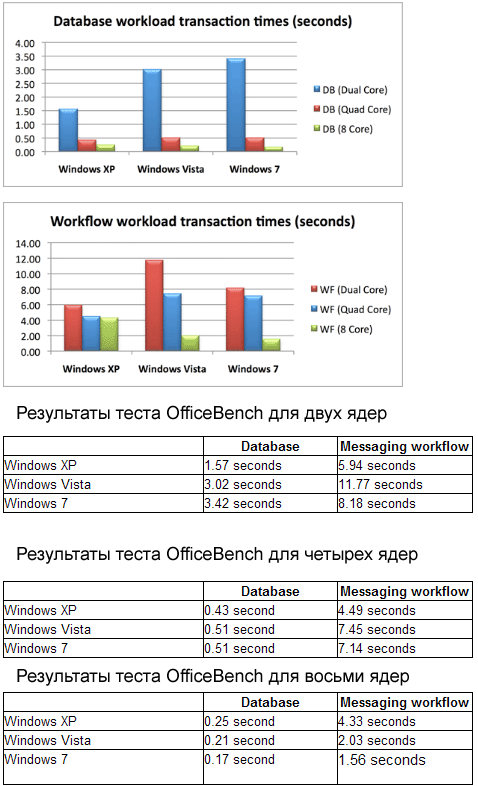 Database workload transaction times (seconds)

4.00
3.50
3.00
2.50
2.00
1.50
1.00
0.50
0.00

Windows XP
Windows Vista
Windows 7

DB (Dual Core)
DB (Quad Core)
DB (8 Core)

Workflow workload transaction times (seconds)

14.00
12.00
10.00
8.00
6.00
4.00
2.00
0.00

Windows XP
Windows Vista
Windows 7

WF (Dual Core)
WF (Quad Core)
WF (8 Core)

Результаты теста OfficeBench для двух ядер

| | Database | Messaging workflow |
|---|---|---|
| Windows XP | 1.57 seconds | 5.94 seconds |
| Windows Vista | 3.02 seconds | 11.77 seconds |
| Windows 7 | 3.42 seconds | 8.18 seconds |

Результаты теста OfficeBench для четырех ядер

| | Database | Messaging workflow |
|---|---|---|
| Windows XP | 0.43 second | 4.49 seconds |
| Windows Vista | 0.51 second | 7.45 seconds |
| Windows 7 | 0.51 second | 7.14 seconds |

Результаты теста OfficeBench для восьми ядер

| | Database | Messaging workflow |
|---|---|---|
| Windows XP | 0.25 second | 4.33 seconds |
| Windows Vista | 0.21 second | 2.03 seconds |
| Windows 7 | 0.17 second | 1.56 seconds |